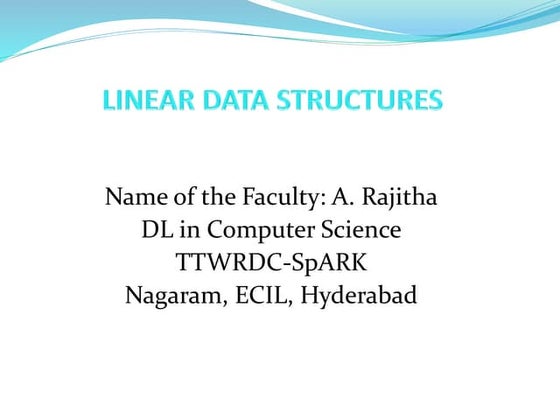 LINEAR DATA STRUCTURES

Name of the Faculty: A. Rajitha
DL in Computer Science
TTWRDC-SpARK
Nagaram, ECIL, Hyderabad